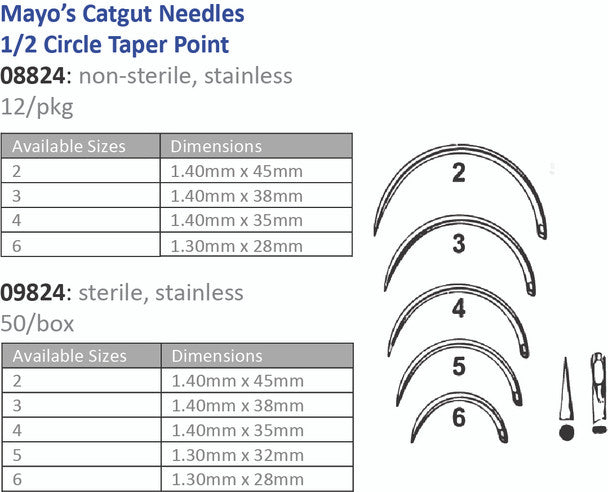 Mayo's Catgut Needles
1/2 Circle Taper Point
08824: non-sterile, stainless
12/pkg

| Available Sizes | Dimensions |
|---|---|
| 2 | 1.40mm x 45mm |
| 3 | 1.40mm x 38mm |
| 4 | 1.40mm x 35mm |
| 6 | 1.30mm x 28mm |

09824: sterile, stainless
50/box

| Available Sizes | Dimensions |
|---|---|
| 2 | 1.40mm x 45mm |
| 3 | 1.40mm x 38mm |
| 4 | 1.40mm x 35mm |
| 5 | 1.30mm x 32mm |
| 6 | 1.30mm x 28mm |

2
3
4
5
6